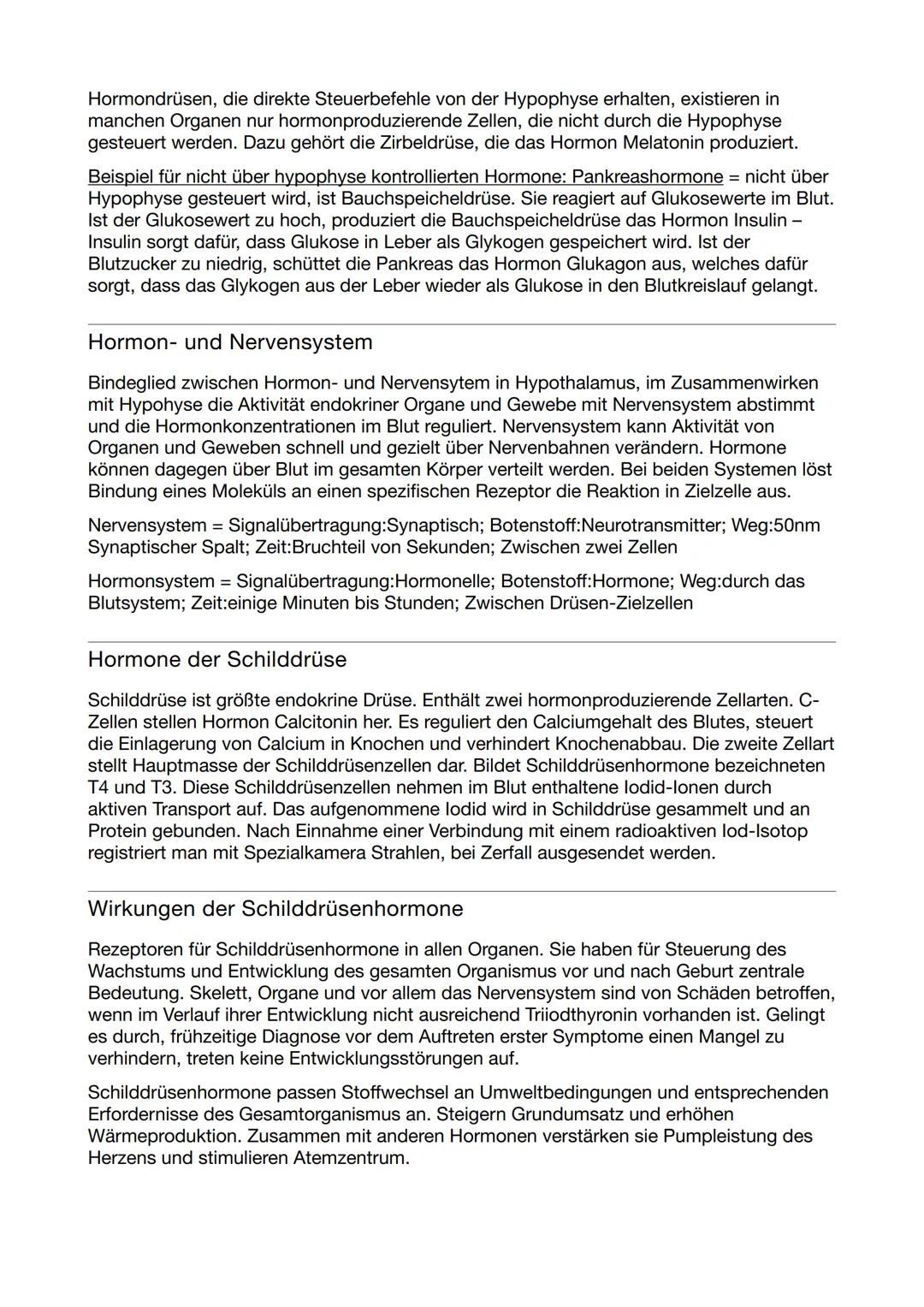 Hormondrüsen, die direkte Steuerbefehle von der Hypophyse erhalten, existieren in manchen Organen nur hormonproduzierende Zellen, die nicht durch die Hypophyse gesteuert werden. Dazu gehört die Zirbeldrüse, die das Hormon Melatonin produziert.

Beispiel für nicht über hypophyse kontrollierten Hormone: Pankreashormone = nicht über Hypophyse gesteuert wird, ist Bauchspeicheldrüse. Sie reagiert auf Glukosewerte im Blut. Ist der Glukosewert zu hoch, produziert die Bauchspeicheldrüse das Hormon Insulin – Insulin sorgt dafür, dass Glukose in Leber als Glykogen gespeichert wird. Ist der Blutzucker zu niedrig, schüttet die Pankreas das Hormon Glukagon aus, welches dafür sorgt, dass das Glykogen aus der Leber wieder als Glukose in den Blutkreislauf gelangt.

Hormon- und Nervensystem

Bindeglied zwischen Hormon- und Nervensytem in Hypothalamus, im Zusammenwirken mit Hypohyse die Aktivität endokriner Organe und Gewebe mit Nervensystem abstimmt und die Hormonkonzentrationen im Blut reguliert. Nervensystem kann Aktivität von Organen und Geweben schnell und gezielt über Nervenbahnen verändern. Hormone können dagegen über Blut im gesamten Körper verteilt werden. Bei beiden Systemen löst Bindung eines Moleküls an einen spezifischen Rezeptor die Reaktion in Zielzelle aus.

Nervensystem = Signalübertragung:Synaptisch; Botenstoff:Neurotransmitter; Weg:50nm Synaptischer Spalt; Zeit:Bruchteil von Sekunden; Zwischen zwei Zellen

Hormonsystem = Signalübertragung:Hormonelle; Botenstoff:Hormone; Weg:durch das Blutsystem; Zeit:einige Minuten bis Stunden; Zwischen Drüsen-Zielzellen

Hormone der Schilddrüse

Schilddrüse ist größte endokrine Drüse. Enthält zwei hormonproduzierende Zellarten. C-Zellen stellen Hormon Calcitonin her. Es reguliert den Calciumgehalt des Blutes, steuert die Einlagerung von Calcium in Knochen und verhindert Knochenabbau. Die zweite Zellart stellt Hauptmasse der Schilddrüsenzellen dar. Bildet Schilddrüsenhormone bezeichneten T4 und T3. Diese Schilddrüsenzellen nehmen im Blut enthaltene Iodid-Ionen durch aktiven Transport auf. Das aufgenommene Iodid wird in Schilddrüse gesammelt und an Protein gebunden. Nach Einnahme einer Verbindung mit einem radioaktiven Iod-Isotop registriert man mit Spezialkamera Strahlen, bei Zerfall ausgesendet werden.

Wirkungen der Schilddrüsenhormone

Rezeptoren für Schilddrüsenhormone in allen Organen. Sie haben für Steuerung des Wachstums und Entwicklung des gesamten Organismus vor und nach Geburt zentrale Bedeutung. Skelett, Organe und vor allem das Nervensystem sind von Schäden betroffen, wenn im Verlauf ihrer Entwicklung nicht ausreichend Triiodthyronin vorhanden ist. Gelingt es durch, frühzeitige Diagnose vor dem Auftreten erster Symptome einen Mangel zu verhindern, treten keine Entwicklungsstörungen auf.

Schilddrüsenhormone passen Stoffwechsel an Umweltbedingungen und entsprechenden Erfordernisse des Gesamtorganismus an. Steigern Grundumsatz und erhöhen Wärmeproduktion. Zusammen mit anderen Hormonen verstärken sie Pumpleistung des Herzens und stimulieren Atemzentrum.